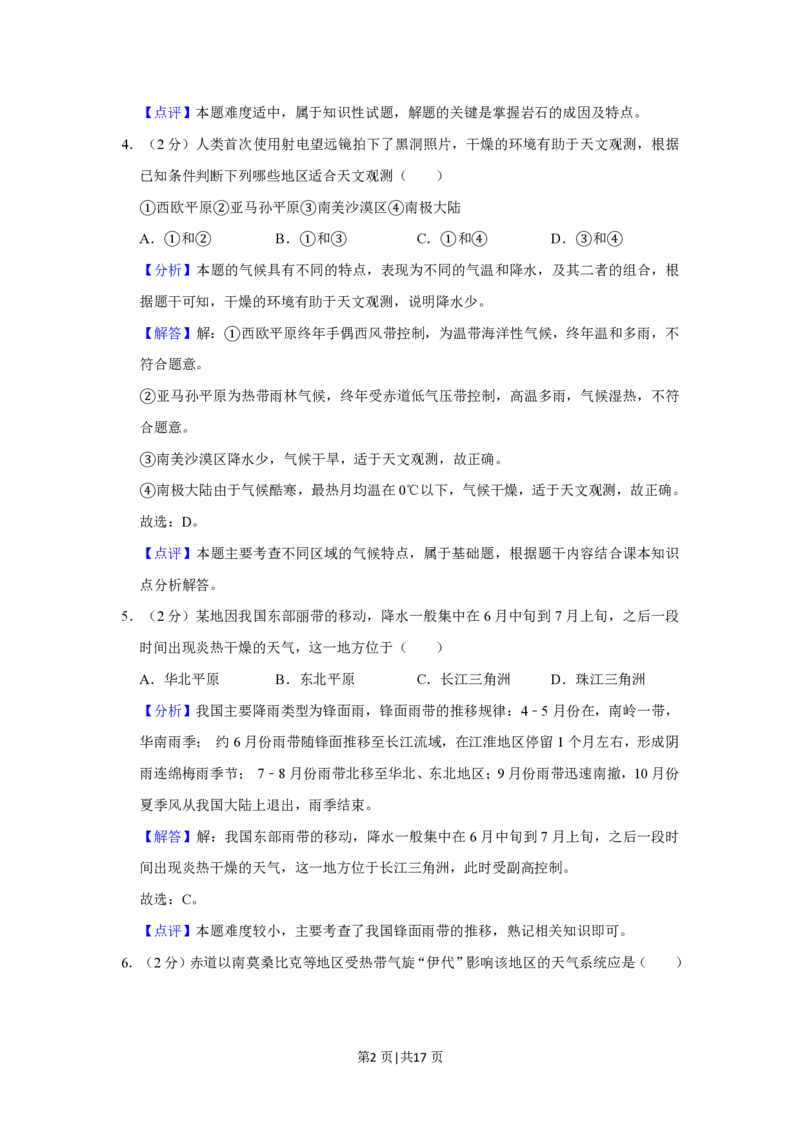 【点评】本题难度适中，属于知识性试题，解题的关键是掌握岩石的成因及特点。

4.（2分）人类首次使用射电望远镜拍下了黑洞照片，干燥的环境有助于天文观测，根据已知条件判断下列哪些地区适合天文观测（　　）

①西欧平原②亚马孙平原③南美沙漠区④南极大陆

A．①和②　B．①和③　C．①和④　D．③和④

【分析】本题的气候具有不同的特点，表现为不同的气温和降水，及其二者的组合，根据题干可知，干燥的环境有助于天文观测，说明降水少。

【解答】解：①西欧平原终年手偶西风带控制，为温带海洋性气候，终年温和多雨，不符合题意。

②亚马孙平原为热带雨林气候，终年受赤道低气压带控制，高温多雨，气候湿热，不符合题意。

③南美沙漠区降水少，气候干旱，适于天文观测，故正确。

④南极大陆由于气候酷寒，最热月均温在0℃以下，气候干燥，适于天文观测，故正确。

故选：D。

【点评】本题主要考查不同区域的气候特点，属于基础题，根据题干内容结合课本知识点分析解答。

5.（2分）某地因我国东部丽带的移动，降水一般集中在6月中旬到7月上旬，之后一段时间出现炎热干燥的天气，这一地方位于（　　）

A．华北平原　B．东北平原　C．长江三角洲　D．珠江三角洲

【分析】我国主要降雨类型为锋面雨，锋面雨带的推移规律：4﹣5月份在，南岭一带，华南雨季；约6月份雨带随锋面推移至长江流域，在江淮地区停留1个月左右，形成阴雨连绵梅雨季节；7﹣8月份雨带北移至华北、东北地区；9月份雨带迅速南撤，10月份夏季风从我国大陆上退出，雨季结束。

【解答】解：我国东部雨带的移动，降水一般集中在6月中旬到7月上旬，之后一段时间出现炎热干燥的天气，这一地方位于长江三角洲，此时受副高控制。

故选：C。

【点评】本题难度较小，主要考查了我国锋面雨带的推移，熟记相关知识即可。

6.（2分）赤道以南莫桑比克等地区受热带气旋“伊代”影响该地区的天气系统应是（　　）

第2页|共17页